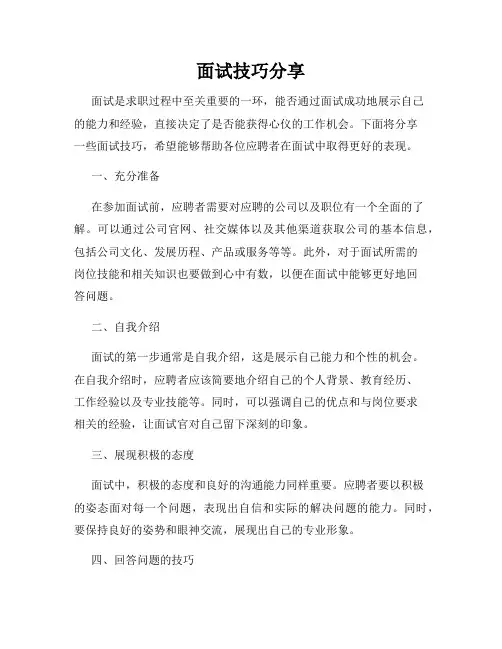 面试技巧分享

面试是求职过程中至关重要的一环，能否通过面试成功地展示自己的能力和经验，直接决定了是否能获得心仪的工作机会。下面将分享一些面试技巧，希望能够帮助各位应聘者在面试中取得更好的表现。

一、充分准备

在参加面试前，应聘者需要对应聘的公司以及职位有一个全面的了解。可以通过公司官网、社交媒体以及其他渠道获取公司的基本信息，包括公司文化、发展历程、产品或服务等等。此外，对于面试所需的岗位技能和相关知识也要做到心中有数，以便在面试中能够更好地回答问题。

二、自我介绍

面试的第一步通常是自我介绍，这是展示自己能力和个性的机会。在自我介绍时，应聘者应该简要地介绍自己的个人背景、教育经历、工作经验以及专业技能等。同时，可以强调自己的优点和与岗位要求相关的经验，让面试官对自己留下深刻的印象。

三、展现积极的态度

面试中，积极的态度和良好的沟通能力同样重要。应聘者要以积极的姿态面对每一个问题，表现出自信和实际的解决问题的能力。同时，要保持良好的姿势和眼神交流，展现出自己的专业形象。

四、回答问题的技巧